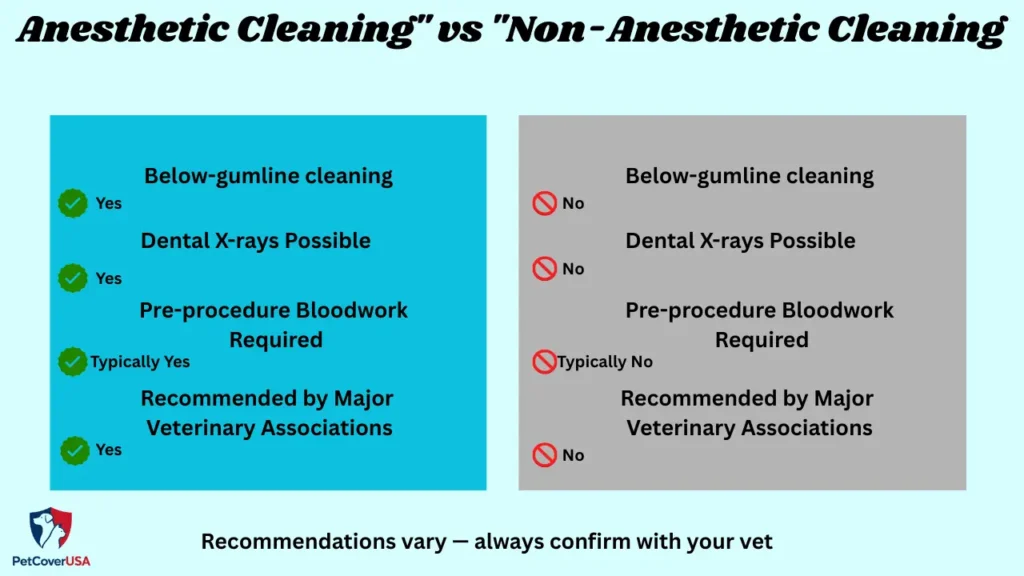 Anesthetic Cleaning" vs "Non-Anesthetic Cleaning

Below-gumline cleaning
Yes
Dental X-rays Possible
Yes
Pre-procedure Bloodwork Required
Typically Yes
Recommended by Major Veterinary Associations
Yes

Below-gumline cleaning
No
Dental X-rays Possible
No
Pre-procedure Bloodwork Required
Typically No
Recommended by Major Veterinary Associations
No

PetCoverUSA

Recommendations vary — always confirm with your vet